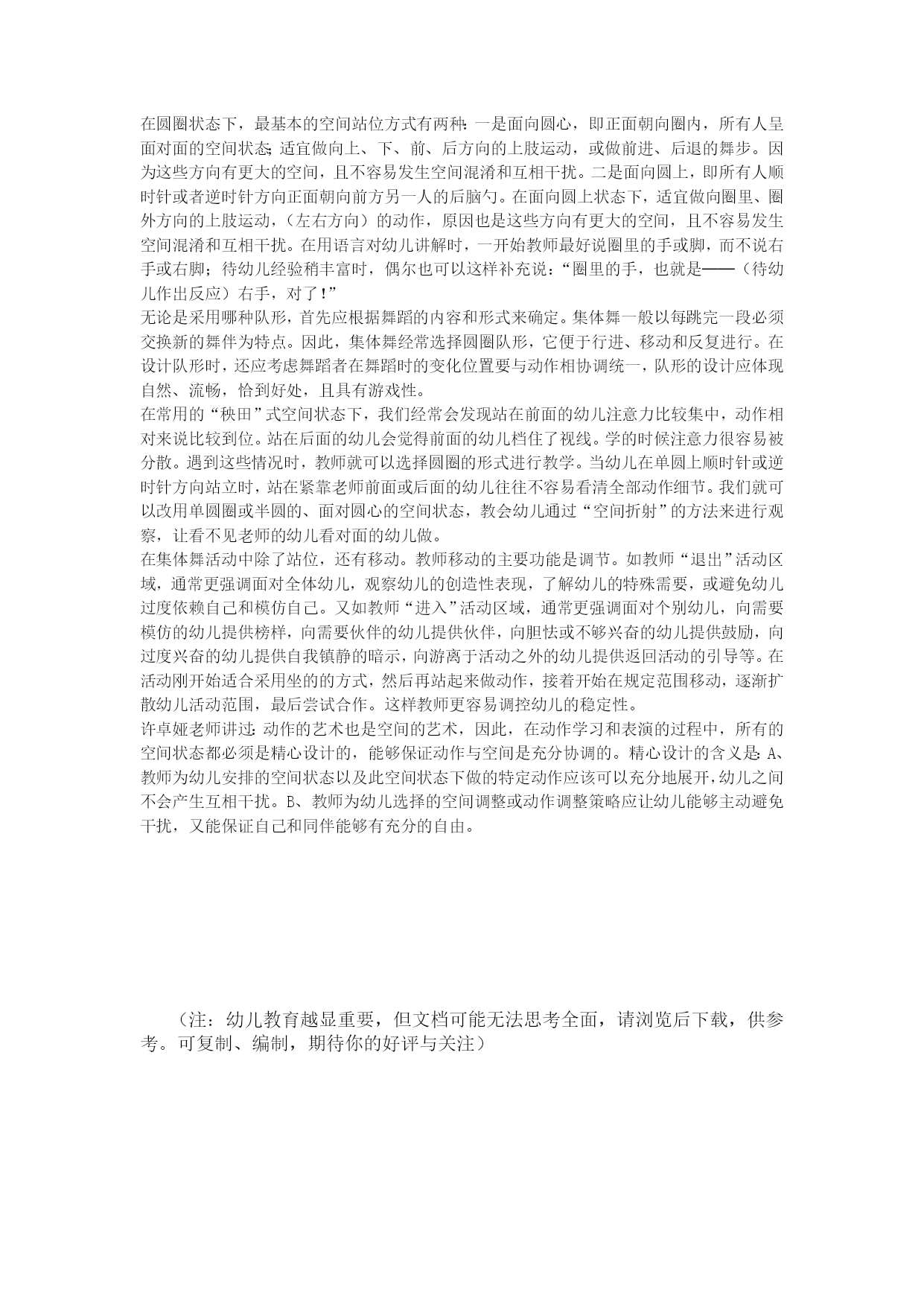 在圆圈状态下，最基本的空间站位方式有两种：一是面向圆心，即正面朝向圈内，所有人呈面对面的空间状态；适宜做向上、下、前、后方向的上肢运动，或做前进、后退的舞步。因为这些方向有更大的空间，且不容易发生空间混淆和互相干扰。二是面向圆上，即所有人顺时针或者逆时针方向正面朝向前方另一人的后脑勺。在面向圆上状态下，适宜做向圈里、圈外方向的上肢运动，（左右方向）的动作，原因也是这些方向有更大的空间，且不容易发生空间混淆和互相干扰。在用语言对幼儿讲解时，一开始教师最好说圈里的手或脚，而不说右手或右脚；待幼儿经验稍丰富时，偶尔也可以这样补充说：“圈里的手，也就是——（待幼儿作出反应）右手，对了！”

无论是采用哪种队形，首先应根据舞蹈的内容和形式来确定。集体舞一般以每跳完一段必须交换新的舞伴为特点。因此，集体舞经常选择圆圈队形，它便于行进、移动和反复进行。在设计队形时，还应考虑舞蹈者在舞蹈时的变化位置要与动作相协调统一，队形的设计应体现自然、流畅，恰到好处，且具有游戏性。

在常用的“秧田”式空间状态下，我们经常会发现站在前面的幼儿注意力比较集中，动作相对来说比较到位。站在后面的幼儿会觉得前面的幼儿档住了视线。学的时候注意力很容易被分散。遇到这些情况时，教师就可以选择圆圈的形式进行教学。当幼儿在单圆上顺时针或逆时针方向站立时，站在紧靠老师前面或后面的幼儿往往不容易看清全部动作细节。我们就可以改用单圆圈或半圆的、面对圆心的空间状态，教会幼儿通过“空间折射”的方法来进行观察，让看不见老师的幼儿看对面的幼儿做。

在集体舞活动中除了站位，还有移动。教师移动的主要功能是调节。如教师“退出”活动区域，通常更强调面对全体幼儿，观察幼儿的创造性表现，了解幼儿的特殊需要，或避免幼儿过度依赖自己和模仿自己。又如教师“进入”活动区域，通常更强调面对个别幼儿，向需要模仿的幼儿提供榜样，向需要伙伴的幼儿提供伙伴，向胆怯或不够兴奋的幼儿提供鼓励，向过度兴奋的幼儿提供自我镇静的暗示，向游离于活动之外的幼儿提供返回活动的引导等。在活动刚开始适合采用坐的的方式，然后再站起来做动作，接着开始在规定范围移动，逐渐扩散幼儿活动范围，最后尝试合作。这样教师更容易调控幼儿的稳定性。

许卓娅老师讲过：动作的艺术也是空间的艺术，因此，在动作学习和表演的过程中，所有的空间状态都必须是精心设计的，能够保证动作与空间是充分协调的。精心设计的含义是：A、教师为幼儿安排的空间状态以及此空间状态下做的特定动作应该可以充分地展开，幼儿之间不会产生互相干扰。B、教师为幼儿选择的空间调整或动作调整策略应让幼儿能够主动避免干扰，又能保证自己和同伴能够有充分的自由。

（注：幼儿教育越显重要，但文档可能无法思考全面，请浏览后下载，供参考。可复制、编制，期待你的好评与关注）